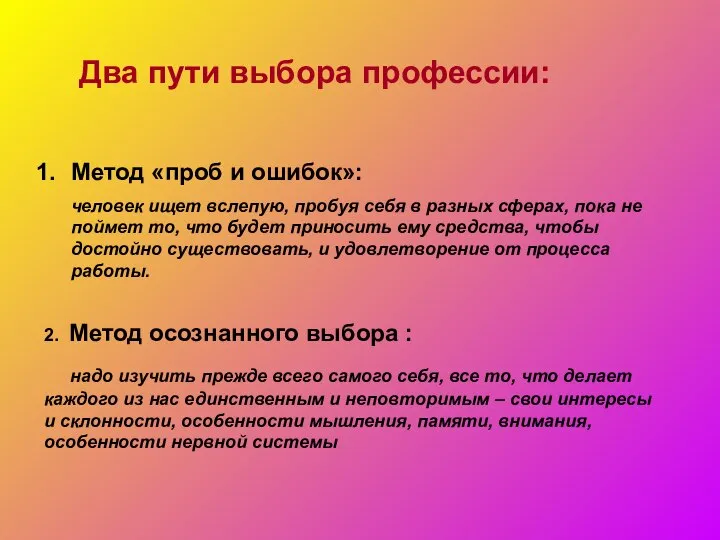 Два пути выбора профессии:

1. Метод «проб и ошибок»:

человек ищет вслепую, пробуя себя в разных сферах, пока не поймет то, что будет приносить ему средства, чтобы достойно существовать, и удовлетворение от процесса работы.

2. Метод осознанного выбора :

надо изучить прежде всего самого себя, все то, что делает каждого из нас единственным и неповторимым – свои интересы и склонности, особенности мышления, памяти, внимания, особенности нервной системы